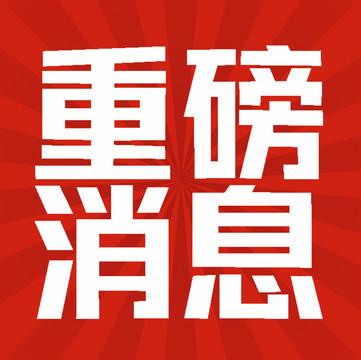 重磅
消息